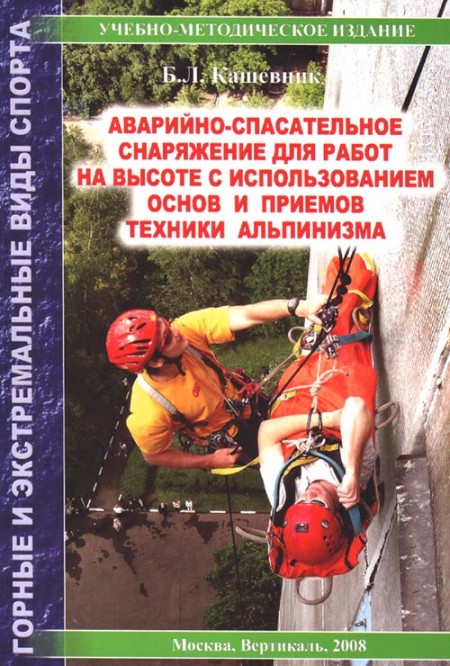 ГОРНЫЕ И ЭКСТРЕМАЛЬНЫЕ ВИДЫ СПОРТА

УЧЕБНО-МЕТОДИЧЕСКОЕ ИЗДАНИЕ

Б.Л. Кашевник

АВАРИЙНО-СПАСАТЕЛЬНОЕ СНАРЯЖЕНИЕ ДЛЯ РАБОТ НА ВЫСОТЕ С ИСПОЛЬЗОВАНИЕМ ОСНОВ И ПРИЕМОВ ТЕХНИКИ АЛЬПИНИЗМА

Москва, Вертикаль, 2008